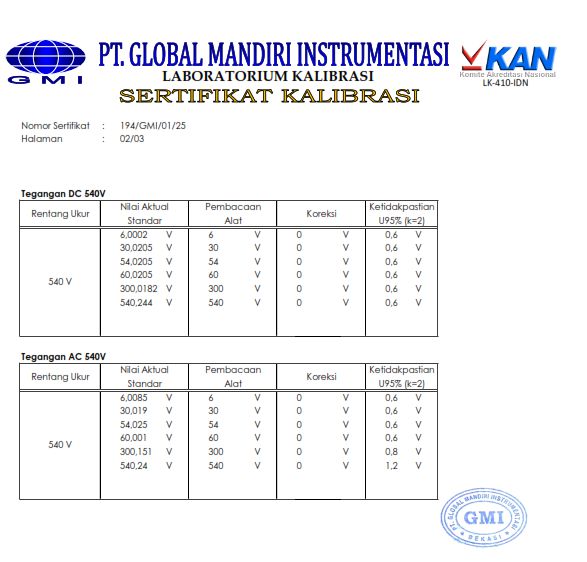 GMI

PT. GLOBAL MANDIRI INSTRUMENTASI
LABORATORIUM KALIBRASI
SERTIFIKAT KALIBRASI

KAN
Komite Akreditasi Nasional
LK-410-IDN

Nomor Sertifikat : 194/GMI/01/25
Halaman : 02/03

Tegangan DC 540V

| Rentang Ukur | Nilai Aktual Standar | Pembacaan Alat | Koreksi | Ketidakpastian U95% (k=2) |
|---|---|---|---|---|
| 540 V | 6,0002 V | 6 V | 0 V | 0,6 V |
| | 30,0205 V | 30 V | 0 V | 0,6 V |
| | 54,0205 V | 54 V | 0 V | 0,6 V |
| | 60,0205 V | 60 V | 0 V | 0,6 V |
| | 300,0182 V | 300 V | 0 V | 0,6 V |
| | 540,244 V | 540 V | 0 V | 0,6 V |

Tegangan AC 540V

| Rentang Ukur | Nilai Aktual Standar | Pembacaan Alat | Koreksi | Ketidakpastian U95% (k=2) |
|---|---|---|---|---|
| 540 V | 6,0085 V | 6 V | 0 V | 0,6 V |
| | 30,019 V | 30 V | 0 V | 0,6 V |
| | 54,025 V | 54 V | 0 V | 0,6 V |
| | 60,001 V | 60 V | 0 V | 0,6 V |
| | 300,151 V | 300 V | 0 V | 0,8 V |
| | 540,24 V | 540 V | 0 V | 1,2 V |

PT. GLOBAL MANDIRI INSTRUMENTASI
GMI
BEKASI